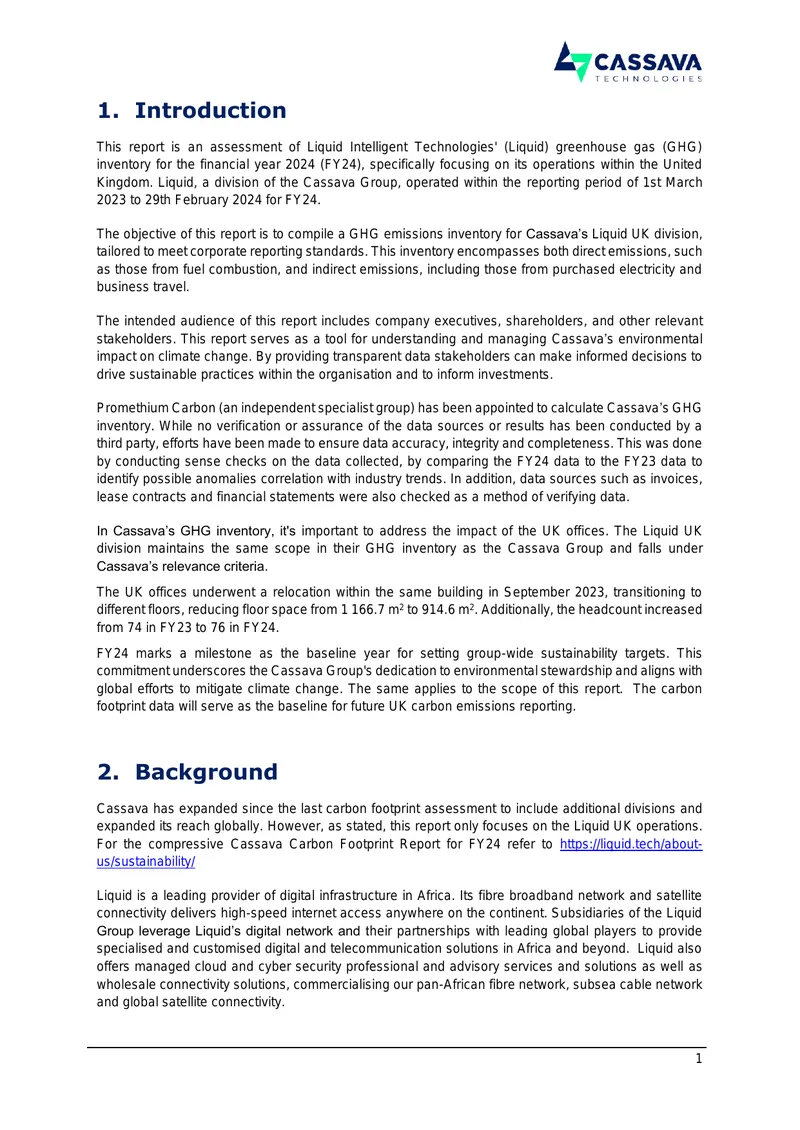 CASSAVA
TECHNOLOGIES

1. Introduction

This report is an assessment of Liquid Intelligent Technologies' (Liquid) greenhouse gas (GHG) inventory for the financial year 2024 (FY24), specifically focusing on its operations within the United Kingdom. Liquid, a division of the Cassava Group, operated within the reporting period of 1st March 2023 to 29th February 2024 for FY24.

The objective of this report is to compile a GHG emissions inventory for Cassava's Liquid UK division, tailored to meet corporate reporting standards. This inventory encompasses both direct emissions, such as those from fuel combustion, and indirect emissions, including those from purchased electricity and business travel.

The intended audience of this report includes company executives, shareholders, and other relevant stakeholders. This report serves as a tool for understanding and managing Cassava's environmental impact on climate change. By providing transparent data stakeholders can make informed decisions to drive sustainable practices within the organisation and to inform investments.

Promethium Carbon (an independent specialist group) has been appointed to calculate Cassava's GHG inventory. While no verification or assurance of the data sources or results has been conducted by a third party, efforts have been made to ensure data accuracy, integrity and completeness. This was done by conducting sense checks on the data collected, by comparing the FY24 data to the FY23 data to identify possible anomalies correlation with industry trends. In addition, data sources such as invoices, lease contracts and financial statements were also checked as a method of verifying data.

In Cassava's GHG inventory, it's important to address the impact of the UK offices. The Liquid UK division maintains the same scope in their GHG inventory as the Cassava Group and falls under Cassava's relevance criteria.

The UK offices underwent a relocation within the same building in September 2023, transitioning to different floors, reducing floor space from 1 166.7 $m^2$ to 914.6 $m^2$. Additionally, the headcount increased from 74 in FY23 to 76 in FY24.

FY24 marks a milestone as the baseline year for setting group-wide sustainability targets. This commitment underscores the Cassava Group's dedication to environmental stewardship and aligns with global efforts to mitigate climate change. The same applies to the scope of this report. The carbon footprint data will serve as the baseline for future UK carbon emissions reporting.

2. Background

Cassava has expanded since the last carbon footprint assessment to include additional divisions and expanded its reach globally. However, as stated, this report only focuses on the Liquid UK operations. For the compressive Cassava Carbon Footprint Report for FY24 refer to https://liquid.tech/about-us/sustainability/

Liquid is a leading provider of digital infrastructure in Africa. Its fibre broadband network and satellite connectivity delivers high-speed internet access anywhere on the continent. Subsidiaries of the Liquid Group leverage Liquid's digital network and their partnerships with leading global players to provide specialised and customised digital and telecommunication solutions in Africa and beyond. Liquid also offers managed cloud and cyber security professional and advisory services and solutions as well as wholesale connectivity solutions, commercialising our pan-African fibre network, subsea cable network and global satellite connectivity.

1